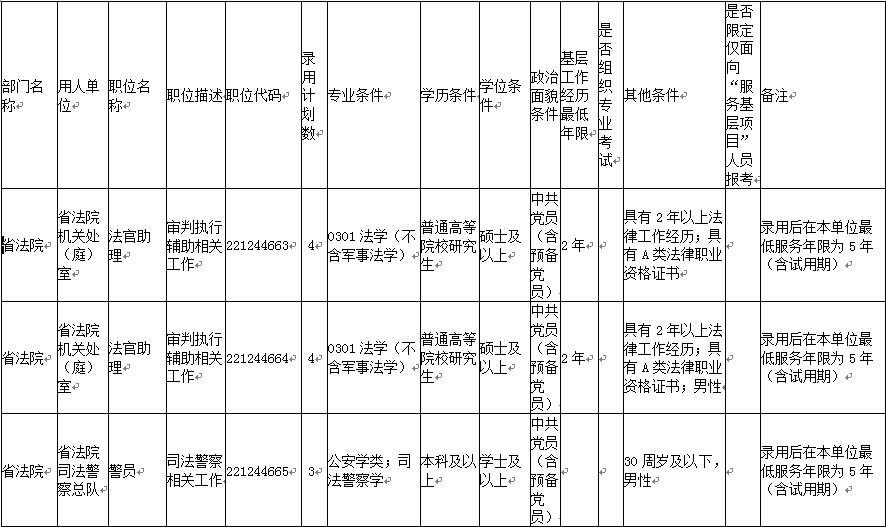 | 部门名称 | 用人单位 | 职位名称 | 职位描述 | 职位代码 | 录用计划数 | 专业条件 | 学历条件 | 学位条件 | 政治面貌条件 | 基层工作经历最低年限 | 是否组织专业考试 | 其他条件 | 是否限定仅面向“服务基层项目”人员报考 | 备注 |
|---|---|---|---|---|---|---|---|---|---|---|---|---|---|---|
| 省法院 | 省法院机关处（庭）室 | 法官助理 | 审判执行辅助相关工作 | 221244663 | 4 | 0301 法学（不含军事法学） | 普通高等院校研究生 | 硕士及以上 | 中共党员（含预备党员） | 2 年 | | 具有 2 年以上法律工作经历；具有 A 类法律职业资格证书 | | 录用后在本单位最低服务年限为 5 年（含试用期） |
| 省法院 | 省法院机关处（庭）室 | 法官助理 | 审判执行辅助相关工作 | 221244664 | 4 | 0301 法学（不含军事法学） | 普通高等院校研究生 | 硕士及以上 | 中共党员（含预备党员） | 2 年 | | 具有 2 年以上法律工作经历；具有 A 类法律职业资格证书；男性 | | 录用后在本单位最低服务年限为 5 年（含试用期） |
| 省法院 | 省法院司法警察总队 | 警员 | 司法警察相关工作 | 221244665 | 3 | 公安学类；司法警察学 | 本科及以上 | 学士及以上 | 中共党员（含预备党员） | | | 30 周岁及以下，男性 | | 录用后在本单位最低服务年限为 5 年（含试用期） |